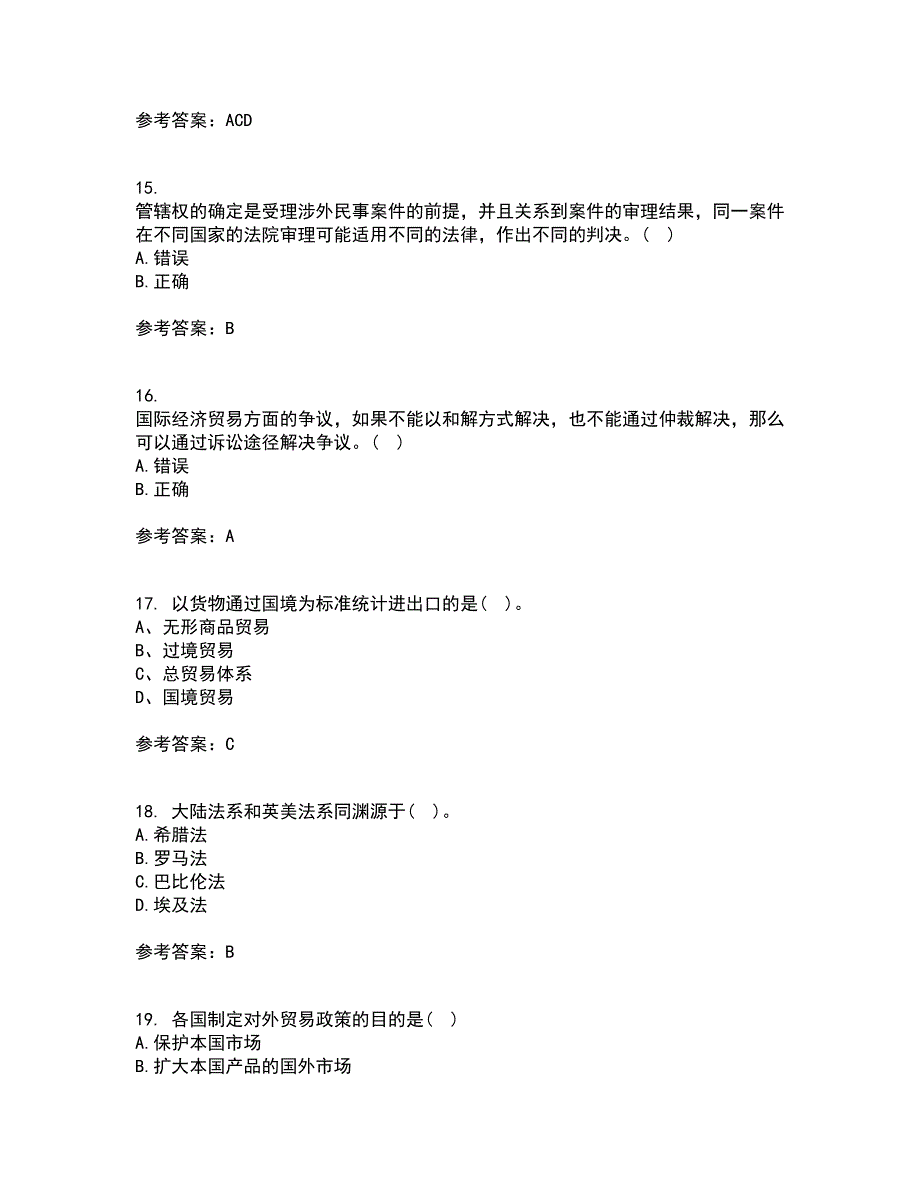 参考答案：ACD

15.
管辖权的确定是受理涉外民事案件的前提，并且关系到案件的审理结果，同一案件在不同国家的法院审理可能适用不同的法律，作出不同的判决。（ ）
A. 错误
B. 正确

参考答案：B

16.
国际经济贸易方面的争议，如果不能以和解方式解决，也不能通过仲裁解决，那么可以通过诉讼途径解决争议。（ ）
A. 错误
B. 正确

参考答案：A

17. 以货物通过国境为标准统计进出口的是（ ）。
A、无形商品贸易
B、过境贸易
C、总贸易体系
D、国境贸易

参考答案：C

18. 大陆法系和英美法系同渊源于（ ）。
A. 希腊法
B. 罗马法
C. 巴比伦法
D. 埃及法

参考答案：B

19. 各国制定对外贸易政策的目的是（ ）
A. 保护本国市场
B. 扩大本国产品的国外市场